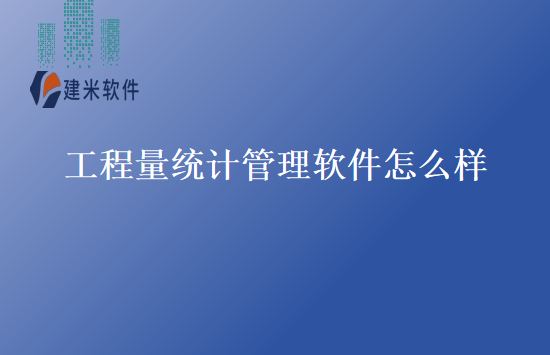 建米软件

工程量统计管理软件怎么样